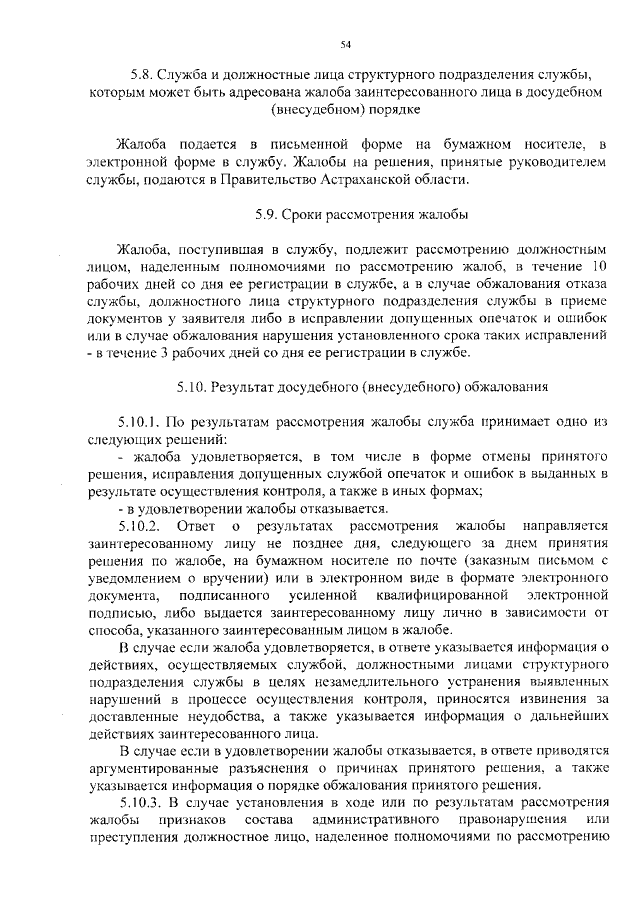 54

5.8. Служба и должностные лица структурного подразделения службы, которым может быть адресована жалоба заинтересованного лица в досудебном (внесудебном) порядке

Жалоба подается в письменной форме на бумажном носителе, в электронной форме в службу. Жалобы на решения, принятые руководителем службы, подаются в Правительство Астраханской области.

5.9. Сроки рассмотрения жалобы

Жалоба, поступившая в службу, подлежит рассмотрению должностным лицом, наделенным полномочиями по рассмотрению жалоб, в течение 10 рабочих дней со дня ее регистрации в службе, а в случае обжалования отказа службы, должностного лица структурного подразделения службы в приеме документов у заявителя либо в исправлении допущенных опечаток и ошибок или в случае обжалования нарушения установленного срока таких исправлений - в течение 3 рабочих дней со дня ее регистрации в службе.

5.10. Результат досудебного (внесудебного) обжалования

5.10.1. По результатам рассмотрения жалобы служба принимает одно из следующих решений:
- жалоба удовлетворяется, в том числе в форме отмены принятого решения, исправления допущенных службой опечаток и ошибок в выданных в результате осуществления контроля, а также в иных формах;
- в удовлетворении жалобы отказывается.
5.10.2. Ответ о результатах рассмотрения жалобы направляется заинтересованному лицу не позднее дня, следующего за днем принятия решения по жалобе, на бумажном носителе по почте (заказным письмом с уведомлением о вручении) или в электронном виде в формате электронного документа, подписанного усиленной квалифицированной электронной подписью, либо выдается заинтересованному лицу лично в зависимости от способа, указанного заинтересованным лицом в жалобе.
В случае если жалоба удовлетворяется, в ответе указывается информация о действиях, осуществляемых службой, должностными лицами структурного подразделения службы в целях незамедлительного устранения выявленных нарушений в процессе осуществления контроля, приносятся извинения за доставленные неудобства, а также указывается информация о дальнейших действиях заинтересованного лица.
В случае если в удовлетворении жалобы отказывается, в ответе приводятся аргументированные разъяснения о причинах принятого решения, а также указывается информация о порядке обжалования принятого решения.
5.10.3. В случае установления в ходе или по результатам рассмотрения жалобы признаков состава административного правонарушения или преступления должностное лицо, наделенное полномочиями по рассмотрению